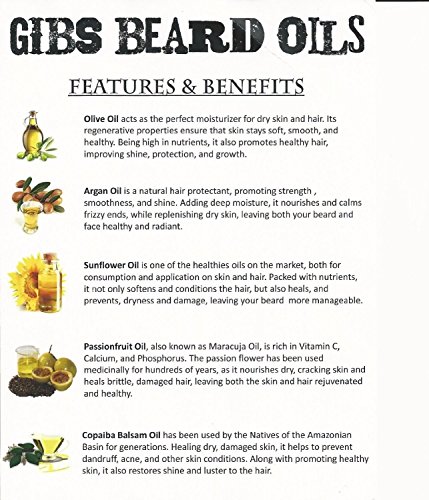 GIBS BEARD OILS

FEATURES & BENEFITS

Olive Oil acts as the perfect moisturizer for dry skin and hair. Its regenerative properties ensure that skin stays soft, smooth, and healthy. Being high in nutrients, it also promotes healthy hair, improving shine, protection, and growth.

Argan Oil is a natural hair protectant, promoting strength , smoothness, and shine. Adding deep moisture, it nourishes and calms frizzy ends, while replenishing dry skin, leaving both your beard and face healthy and radiant.

Sunflower Oil is one of the healthies oils on the market, both for consumption and application on skin and hair. Packed with nutrients, it not only softens and conditions the hair, but also heals, and prevents, dryness and damage, leaving your beard more manageable.

Passionfruit Oil, also known as Maracuja Oil, is rich in Vitamin C, Calcium, and Phosphorus. The passion flower has been used medicinally for hundreds of years, as it nourishes dry, cracking skin and heals brittle, damaged hair, leaving both the skin and hair rejuvenated and healthy.

Copaiba Balsam Oil has been used by the Natives of the Amazonian Basin for generations. Healing dry, damaged skin, it helps to prevent dandruff, acne, and other skin conditions. Along with promoting healthy skin, it also restores shine and luster to the hair.